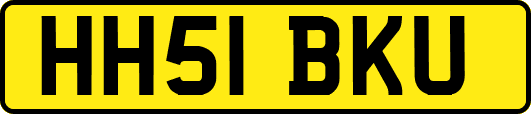 HH51 BKU